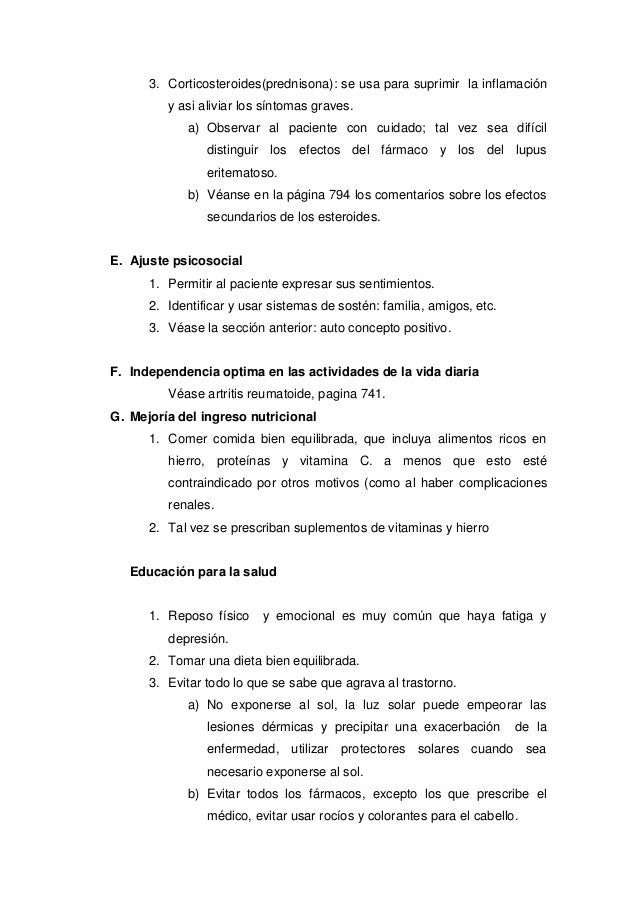 3. Corticosteroides(prednisona): se usa para suprimir la inflamación y asi aliviar los síntomas graves.

a) Observar al paciente con cuidado; tal vez sea difícil distinguir los efectos del fármaco y los del lupus eritematoso.

b) Véanse en la página 794 los comentarios sobre los efectos secundarios de los esteroides.

E. Ajuste psicosocial

1. Permitir al paciente expresar sus sentimientos.
2. Identificar y usar sistemas de sostén: familia, amigos, etc.
3. Véase la sección anterior: auto concepto positivo.

F. Independencia optima en las actividades de la vida diaria

Véase artritis reumatoide, pagina 741.

G. Mejoría del ingreso nutricional

1. Comer comida bien equilibrada, que incluya alimentos ricos en hierro, proteínas y vitamina C. a menos que esto esté contraindicado por otros motivos (como al haber complicaciones renales.
2. Tal vez se prescriban suplementos de vitaminas y hierro

Educación para la salud

1. Reposo físico y emocional es muy común que haya fatiga y depresión.
2. Tomar una dieta bien equilibrada.
3. Evitar todo lo que se sabe que agrava al trastorno.

a) No exponerse al sol, la luz solar puede empeorar las lesiones dérmicas y precipitar una exacerbación de la enfermedad, utilizar protectores solares cuando sea necesario exponerse al sol.

b) Evitar todos los fármacos, excepto los que prescribe el médico, evitar usar rocíos y colorantes para el cabello.